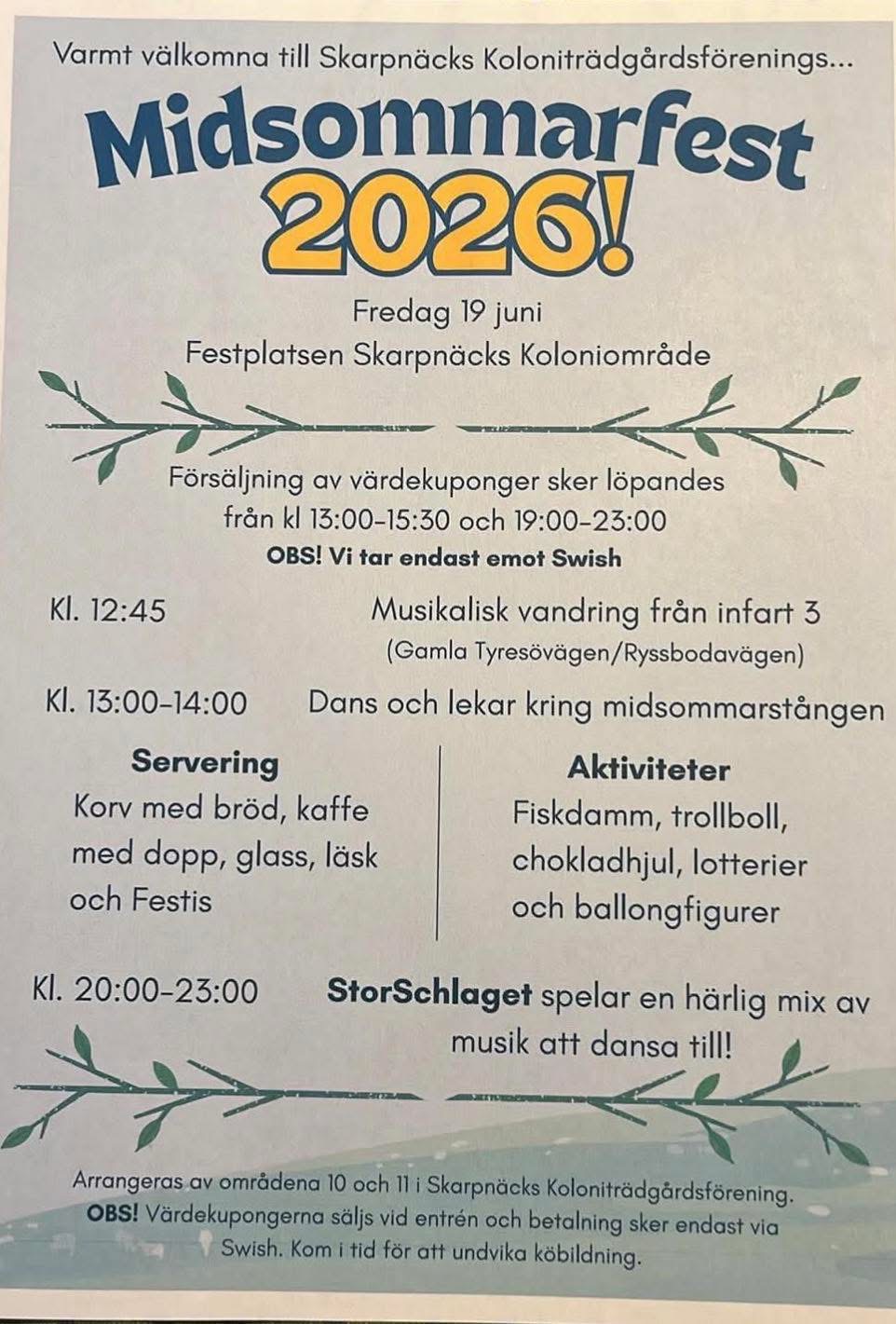 Varmt välkomna till Skarpnäcks Koloniträdgårdsförenings...

Midsommarfest 2026!

Fredag 19 juni
Festplatsen Skarpnäcks Koloniområde

Försäljning av värdekuponger sker löpandes från kl 13:00-15:30 och 19:00-23:00
OBS! Vi tar endast emot Swish

Kl. 12:45 Musikalisk vandring från infart 3 (Gamla Tyresövägen/Ryssbodavägen)

Kl. 13:00-14:00 Dans och lekar kring midsommarstången

Servering
Korv med bröd, kaffe med dopp, glass, läsk och Festis

Aktiviteter
Fiskdamm, trollboll, chokladhjul, lotterier och ballongfigurer

Kl. 20:00-23:00 StorSchlaget spelar en härlig mix av musik att dansa till!

Arrangeras av områdena 10 och 11 i Skarpnäcks Koloniträdgårdsförening.
OBS! Värdekupongerna säljs vid entrén och betalning sker endast via Swish. Kom i tid för att undvika köbildning.